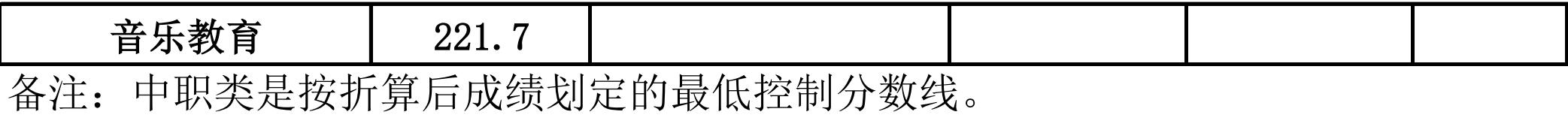 | 音乐教育 | 221.7 | | | | |
|---|---|---|---|---|---|

备注：中职类是按折算后成绩划定的最低控制分数线。